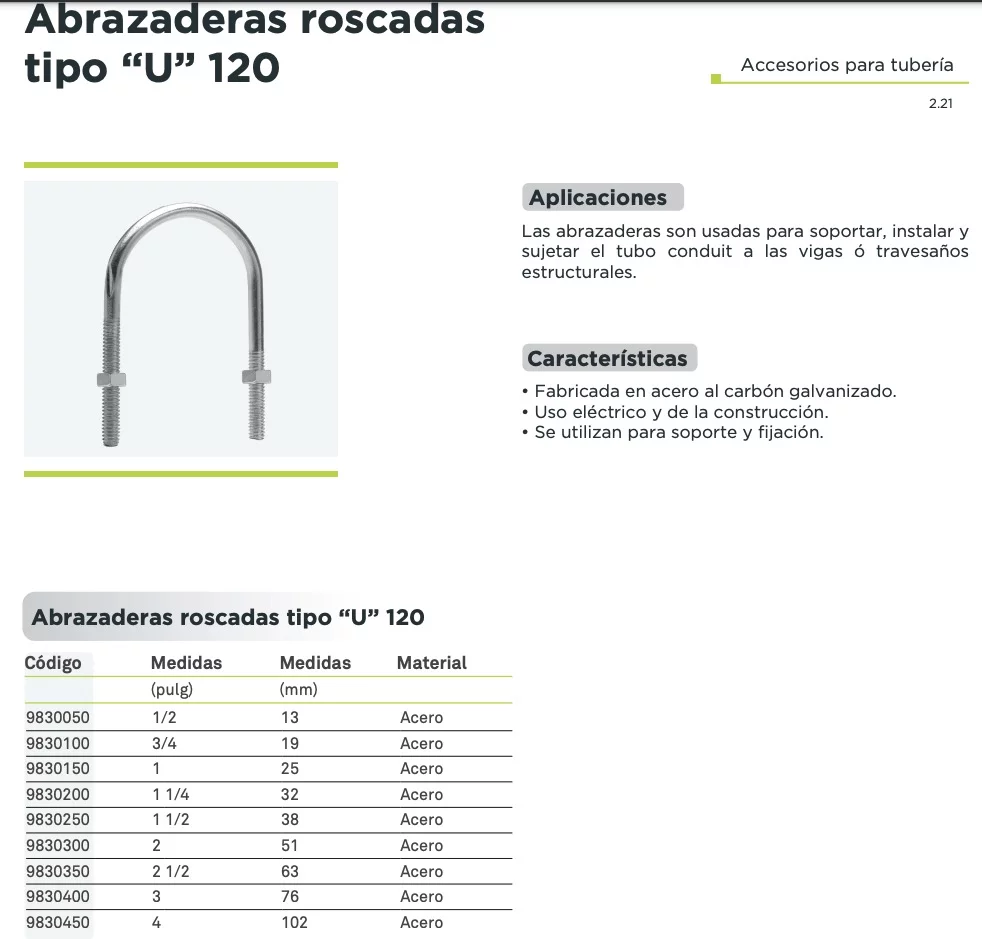 Abrazaderas roscadas tipo “U” 120

Accesorios para tubería

2.21

Aplicaciones

Las abrazaderas son usadas para soportar, instalar y sujetar el tubo conduit a las vigas ó travesaños estructurales.

Características

• Fabricada en acero al carbón galvanizado.
• Uso eléctrico y de la construcción.
• Se utilizan para soporte y fijación.

Abrazaderas roscadas tipo “U” 120

| Código | Medidas | Medidas | Material |
|---|---|---|---|
| | (pulg) | (mm) | |
| 9830050 | 1/2 | 13 | Acero |
| 9830100 | 3/4 | 19 | Acero |
| 9830150 | 1 | 25 | Acero |
| 9830200 | 1 1/4 | 32 | Acero |
| 9830250 | 1 1/2 | 38 | Acero |
| 9830300 | 2 | 51 | Acero |
| 9830350 | 2 1/2 | 63 | Acero |
| 9830400 | 3 | 76 | Acero |
| 9830450 | 4 | 102 | Acero |